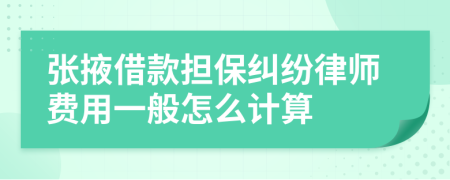 张掖借款担保纠纷律师费用一般怎么计算